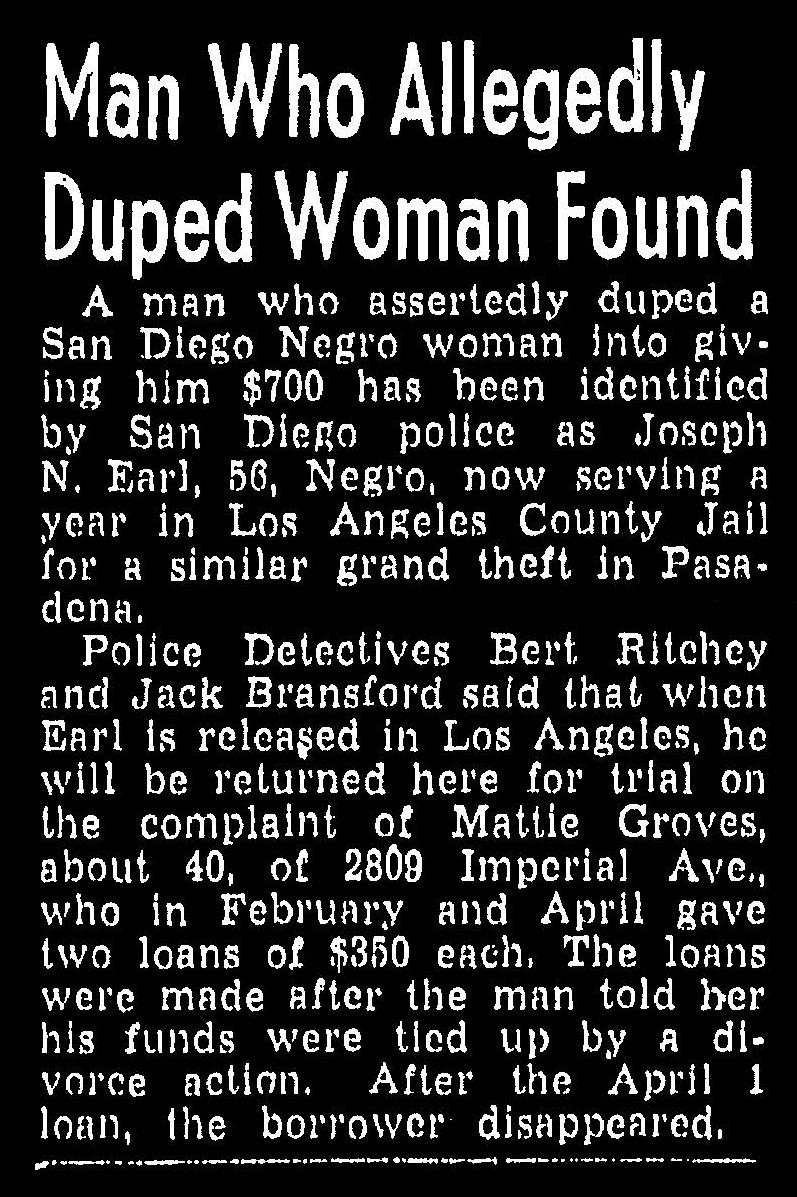 Man Who Allegedly Duped Woman Found

A man who assertedly duped a San Diego Negro woman into giving him $700 has been identified by San Diego police as Joseph N. Earl, 56, Negro, now serving a year in Los Angeles County Jail for a similar grand theft in Pasadena.

Police Detectives Bert Ritchey and Jack Bransford said that when Earl is released in Los Angeles, he will be returned here for trial on the complaint of Mattie Groves, about 40, of 2809 Imperial Ave., who in February and April gave two loans of $350 each. The loans were made after the man told her his funds were tied up by a divorce action. After the April 1 loan, the borrower disappeared.